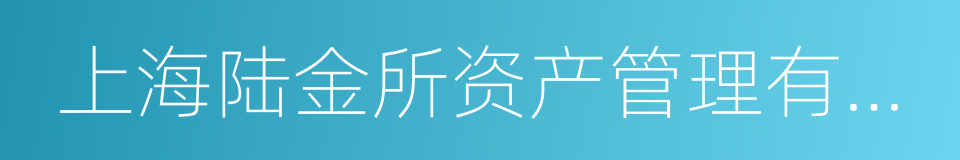 上海陆金所资产管理有...